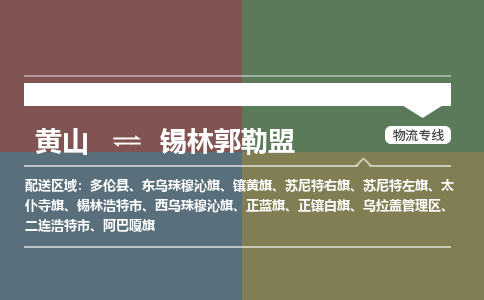 黄山 ⇌ 锡林郭勒盟

物流专线

配送区域：多伦县、东乌珠穆沁旗、镶黄旗、苏尼特右旗、苏尼特左旗、太仆寺旗、锡林浩特市、西乌珠穆沁旗、正蓝旗、正镶白旗、乌拉盖管理区、二连浩特市、阿巴嘎旗